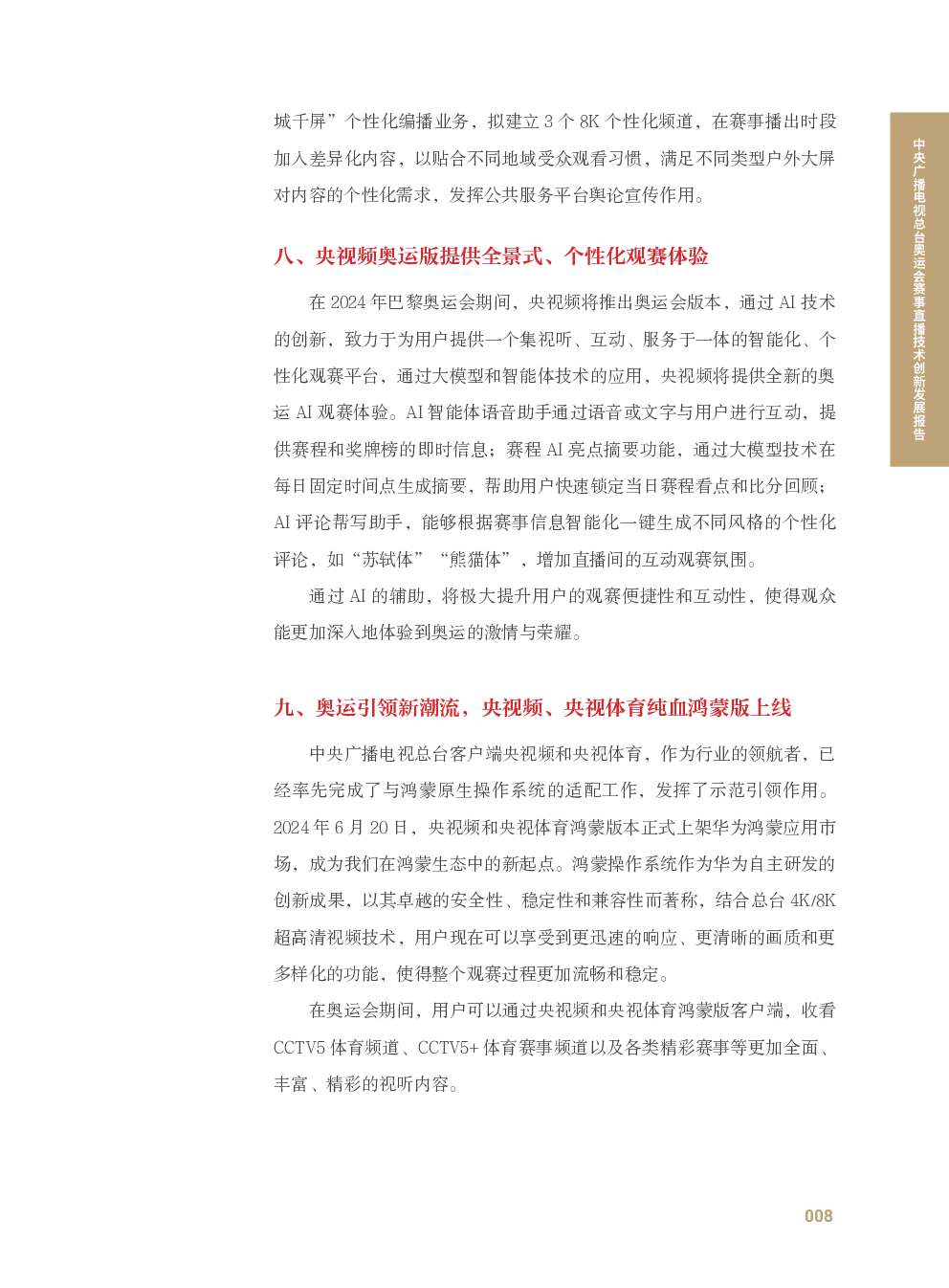 城千屏”个性化编播业务，拟建立 3 个 8K 个性化频道，在赛事播出时段加入差异化内容，以贴合不同地域受众观看习惯，满足不同类型户外大屏对内容的个性化需求，发挥公共服务平台舆论宣传作用。

八、央视频奥运版提供全景式、个性化观赛体验

在 2024 年巴黎奥运会期间，央视频将推出奥运会版本，通过 AI 技术的创新，致力于为用户提供一个集视听、互动、服务于一体的智能化、个性化观赛平台，通过大模型和智能体技术的应用，央视频将提供全新的奥运 AI 观赛体验。AI 智能体语音助手通过语音或文字与用户进行互动，提供赛程和奖牌榜的即时信息；赛程 AI 亮点摘要功能，通过大模型技术在每日固定时间点生成摘要，帮助用户快速锁定当日赛程看点和比分回顾；AI 评论帮写助手，能够根据赛事信息智能化一键生成不同风格的个性化评论，如“苏轼体”“熊猫体”，增加直播间的互动观赛氛围。

通过 AI 的辅助，将极大提升用户的观赛便捷性和互动性，使得观众能更加深入地体验到奥运的激情与荣耀。

九、奥运引领新潮流，央视频、央视体育纯血鸿蒙版上线

中央广播电视总台客户端央视频和央视体育，作为行业的领航者，已经率先完成了与鸿蒙原生操作系统的适配工作，发挥了示范引领作用。2024 年 6 月 20 日，央视频和央视体育鸿蒙版本正式上架华为鸿蒙应用市场，成为我们在鸿蒙生态中的新起点。鸿蒙操作系统作为华为自主研发的创新成果，以其卓越的安全性、稳定性和兼容性而著称，结合总台 4K/8K 超高清视频技术，用户现在可以享受到更迅速的响应、更清晰的画质和更多样化的功能，使得整个观赛过程更加流畅和稳定。

在奥运会期间，用户可以通过央视频和央视体育鸿蒙版客户端，收看 CCTV5 体育频道、CCTV5+ 体育赛事频道以及各类精彩赛事等更加全面、丰富、精彩的视听内容。

中央广播电视总台奥运会赛事直播技术创新发展报告

008